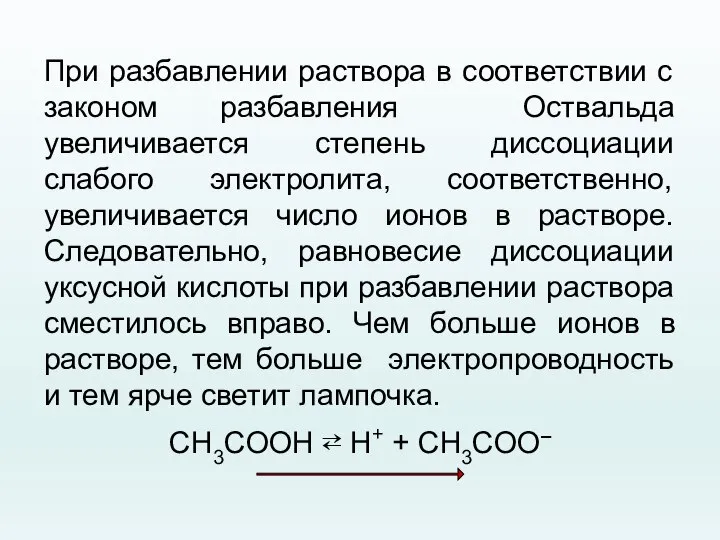 При разбавлении раствора в соответствии с законом разбавления Оствальда увеличивается степень диссоциации слабого электролита, соответственно, увеличивается число ионов в растворе. Следовательно, равновесие диссоциации уксусной кислоты при разбавлении раствора сместилось вправо. Чем больше ионов в растворе, тем больше электропроводность и тем ярче светит лампочка.

$CH_3COOH \rightleftarrows H^+ + CH_3COO^-$